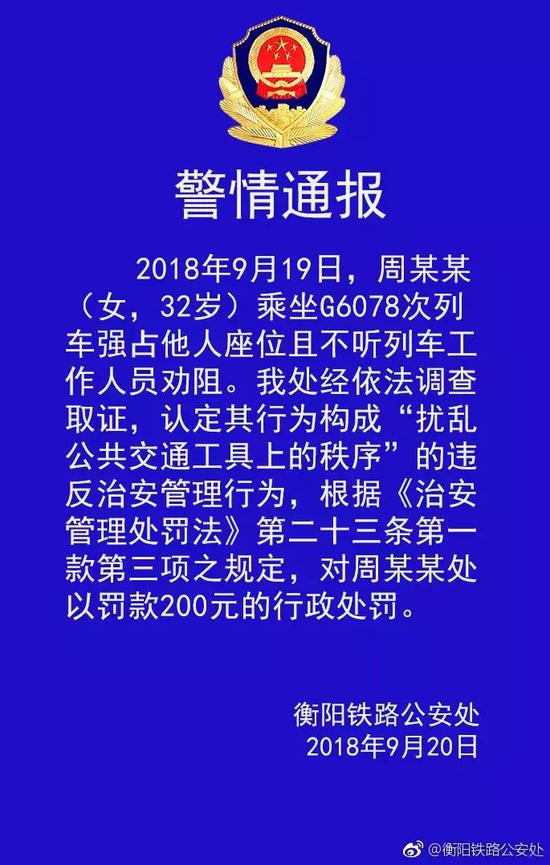 警情通报

2018年9月19日，周某某（女，32岁）乘坐G6078次列车强占他人座位且不听列车工作人员劝阻。我处经依法调查取证，认定其行为构成“扰乱公共交通工具上的秩序”的违反治安管理行为，根据《治安管理处罚法》第二十三条第一款第三项之规定，对周某某处以罚款200元的行政处罚。

衡阳铁路公安处
2018年9月20日

@衡阳铁路公安处